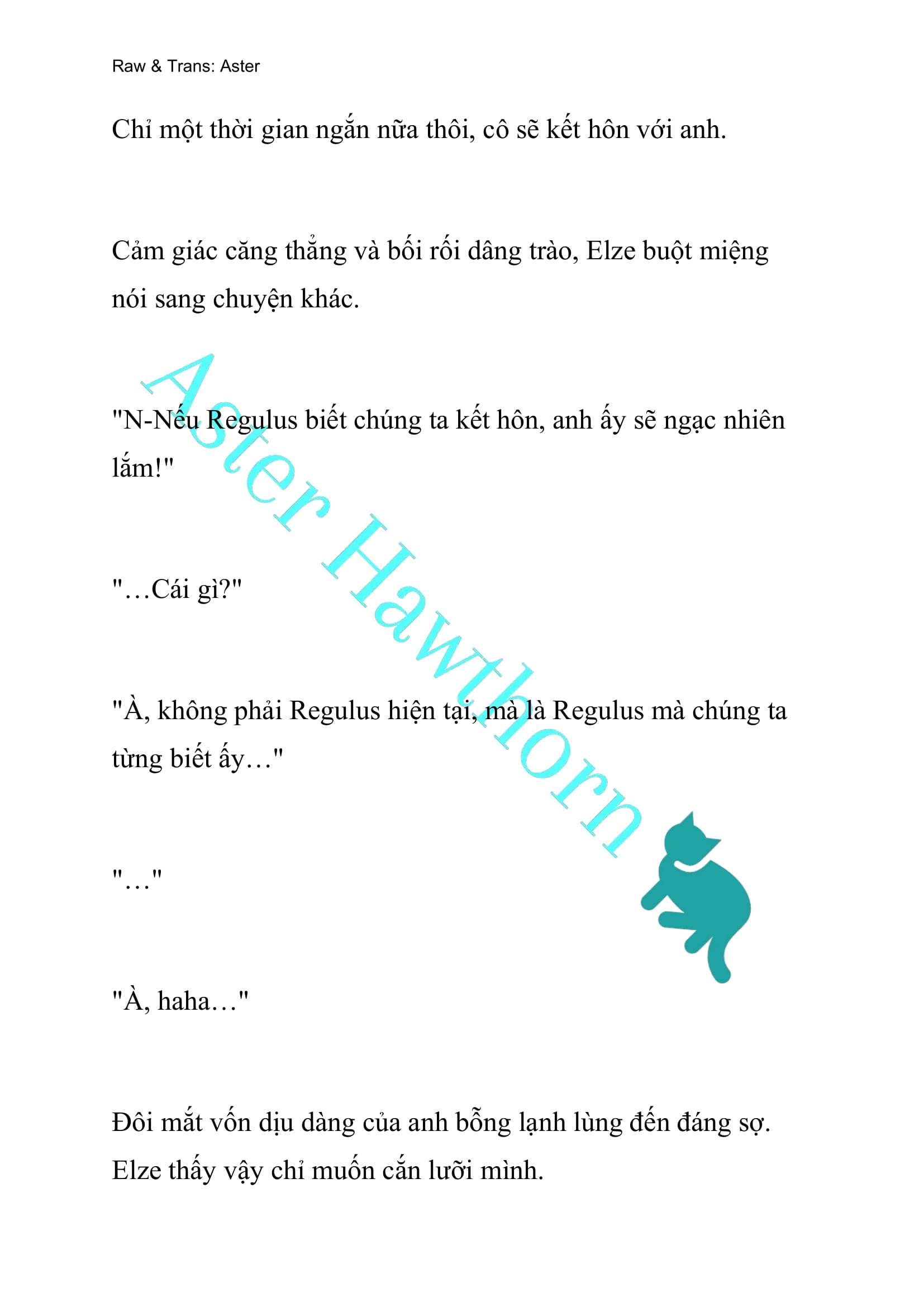 Raw & Trans: Aster

Chỉ một thời gian ngắn nữa thôi, cô sẽ kết hôn với anh.

Cảm giác căng thẳng và bối rối dâng trào, Elze buột miệng nói sang chuyện khác.

"N-Nếu Regulus biết chúng ta kết hôn, anh ấy sẽ ngạc nhiên lắm!"

"…Cái gì?"

"À, không phải Regulus hiện tại, mà là Regulus mà chúng ta từng biết ấy…"

"…"

"À, haha…"

Đôi mắt vốn dịu dàng của anh bỗng lạnh lùng đến đáng sợ. Elze thấy vậy chỉ muốn cắn lưỡi mình.

Aster Hawthorn